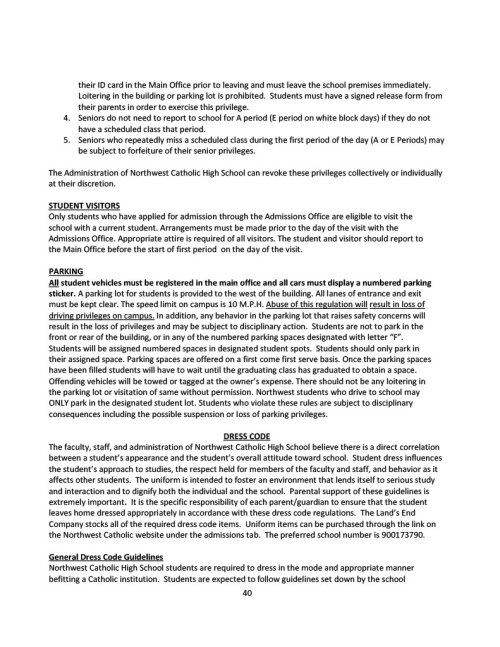 their ID card in the Main Office prior to leaving and must leave the school premises immediately. Loitering in the building or parking lot is prohibited. Students must have a signed release form from their parents in order to exercise this privilege.
4. Seniors do not need to report to school for A period (E period on white block days) if they do not have a scheduled class that period.
5. Seniors who repeatedly miss a scheduled class during the first period of the day (A or E Periods) may be subject to forfeiture of their senior privileges.

The Administration of Northwest Catholic High School can revoke these privileges collectively or individually at their discretion.

STUDENT VISITORS
Only students who have applied for admission through the Admissions Office are eligible to visit the school with a current student. Arrangements must be made prior to the day of the visit with the Admissions Office. Appropriate attire is required of all visitors. The student and visitor should report to the Main Office before the start of first period on the day of the visit.

PARKING
All student vehicles must be registered in the main office and all cars must display a numbered parking sticker. A parking lot for students is provided to the west of the building. All lanes of entrance and exit must be kept clear. The speed limit on campus is 10 M.P.H. Abuse of this regulation will result in loss of driving privileges on campus. In addition, any behavior in the parking lot that raises safety concerns will result in the loss of privileges and may be subject to disciplinary action. Students are not to park in the front or rear of the building, or in any of the numbered parking spaces designated with letter "F". Students will be assigned numbered spaces in designated student spots. Students should only park in their assigned space. Parking spaces are offered on a first come first serve basis. Once the parking spaces have been filled students will have to wait until the graduating class has graduated to obtain a space. Offending vehicles will be towed or tagged at the owner's expense. There should not be any loitering in the parking lot or visitation of same without permission. Northwest students who drive to school may ONLY park in the designated student lot. Students who violate these rules are subject to disciplinary consequences including the possible suspension or loss of parking privileges.

DRESS CODE
The faculty, staff, and administration of Northwest Catholic High School believe there is a direct correlation between a student's appearance and the student's overall attitude toward school. Student dress influences the student's approach to studies, the respect held for members of the faculty and staff, and behavior as it affects other students. The uniform is intended to foster an environment that lends itself to serious study and interaction and to dignify both the individual and the school. Parental support of these guidelines is extremely important. It is the specific responsibility of each parent/guardian to ensure that the student leaves home dressed appropriately in accordance with these dress code regulations. The Land's End Company stocks all of the required dress code items. Uniform items can be purchased through the link on the Northwest Catholic website under the admissions tab. The preferred school number is 900173790.

General Dress Code Guidelines
Northwest Catholic High School students are required to dress in the mode and appropriate manner befitting a Catholic institution. Students are expected to follow guidelines set down by the school

40